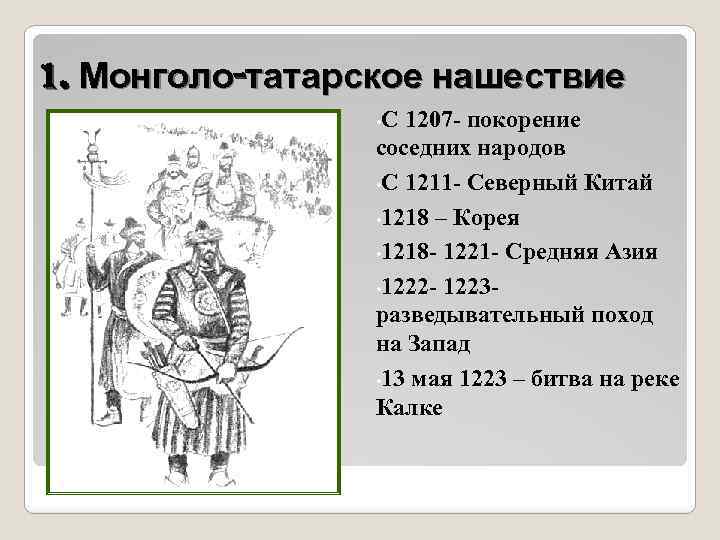 1. Монголо-татарское нашествие

С 1207- покорение соседних народов

С 1211- Северный Китай

1218 – Корея

1218- 1221- Средняя Азия

1222- 1223- разведывательный поход на Запад

13 мая 1223 – битва на реке Калке